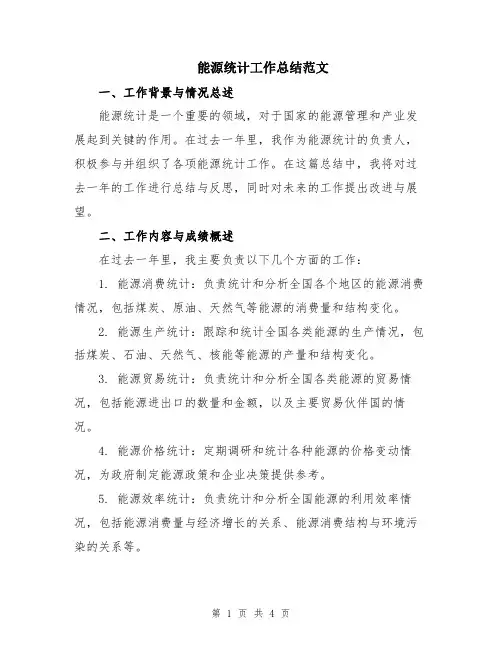 能源统计工作总结范文

一、工作背景与情况总述

能源统计是一个重要的领域，对于国家的能源管理和产业发展起到关键的作用。在过去一年里，我作为能源统计的负责人，积极参与并组织了各项能源统计工作。在这篇总结中，我将对过去一年的工作进行总结与反思，同时对未来的工作提出改进与展望。

二、工作内容与成绩概述

在过去一年里，我主要负责以下几个方面的工作：

1. 能源消费统计：负责统计和分析全国各个地区的能源消费情况，包括煤炭、原油、天然气等能源的消费量和结构变化。

2. 能源生产统计：跟踪和统计全国各类能源的生产情况，包括煤炭、石油、天然气、核能等能源的产量和结构变化。

3. 能源贸易统计：负责统计和分析全国各类能源的贸易情况，包括能源进出口的数量和金额，以及主要贸易伙伴国的情况。

4. 能源价格统计：定期调研和统计各种能源的价格变动情况，为政府制定能源政策和企业决策提供参考。

5. 能源效率统计：负责统计和分析全国能源的利用效率情况，包括能源消费量与经济增长的关系、能源消费结构与环境污染的关系等。

第 1 页 共 4 页